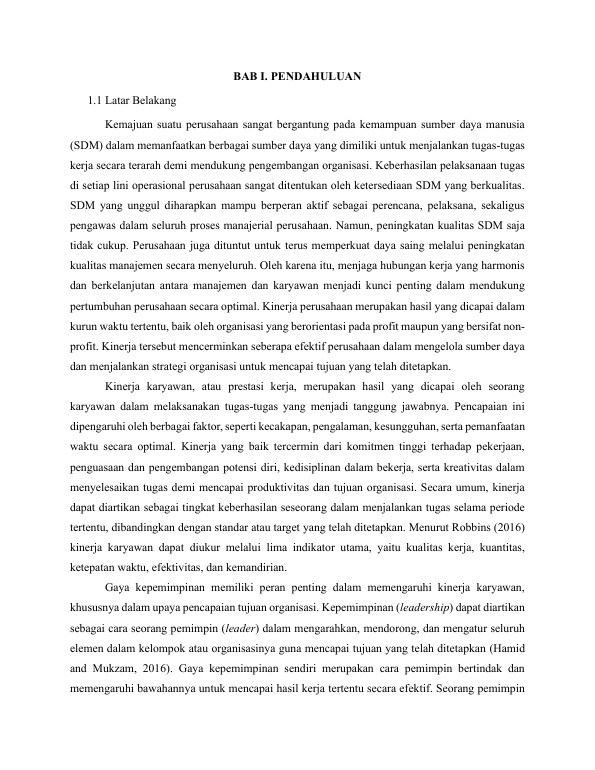 BAB I. PENDAHULUAN

1.1 Latar Belakang

Kemajuan suatu perusahaan sangat bergantung pada kemampuan sumber daya manusia (SDM) dalam memanfaatkan berbagai sumber daya yang dimiliki untuk menjalankan tugas-tugas kerja secara terarah demi mendukung pengembangan organisasi. Keberhasilan pelaksanaan tugas di setiap lini operasional perusahaan sangat ditentukan oleh ketersediaan SDM yang berkualitas. SDM yang unggul diharapkan mampu berperan aktif sebagai perencana, pelaksana, sekaligus pengawas dalam seluruh proses manajerial perusahaan. Namun, peningkatan kualitas SDM saja tidak cukup. Perusahaan juga dituntut untuk terus memperkuat daya saing melalui peningkatan kualitas manajemen secara menyeluruh. Oleh karena itu, menjaga hubungan kerja yang harmonis dan berkelanjutan antara manajemen dan karyawan menjadi kunci penting dalam mendukung pertumbuhan perusahaan secara optimal. Kinerja perusahaan merupakan hasil yang dicapai dalam kurun waktu tertentu, baik oleh organisasi yang berorientasi pada profit maupun yang bersifat non-profit. Kinerja tersebut mencerminkan seberapa efektif perusahaan dalam mengelola sumber daya dan menjalankan strategi organisasi untuk mencapai tujuan yang telah ditetapkan.

Kinerja karyawan, atau prestasi kerja, merupakan hasil yang dicapai oleh seorang karyawan dalam melaksanakan tugas-tugas yang menjadi tanggung jawabnya. Pencapaian ini dipengaruhi oleh berbagai faktor, seperti kecakapan, pengalaman, kesungguhan, serta pemanfaatan waktu secara optimal. Kinerja yang baik tercermin dari komitmen tinggi terhadap pekerjaan, penguasaan dan pengembangan potensi diri, kedisiplinan dalam bekerja, serta kreativitas dalam menyelesaikan tugas demi mencapai produktivitas dan tujuan organisasi. Secara umum, kinerja dapat diartikan sebagai tingkat keberhasilan seseorang dalam menjalankan tugas selama periode tertentu, dibandingkan dengan standar atau target yang telah ditetapkan. Menurut Robbins (2016) kinerja karyawan dapat diukur melalui lima indikator utama, yaitu kualitas kerja, kuantitas, ketepatan waktu, efektivitas, dan kemandirian.

Gaya kepemimpinan memiliki peran penting dalam memengaruhi kinerja karyawan, khususnya dalam upaya pencapaian tujuan organisasi. Kepemimpinan (leadership) dapat diartikan sebagai cara seorang pemimpin (leader) dalam mengarahkan, mendorong, dan mengatur seluruh elemen dalam kelompok atau organisasinya guna mencapai tujuan yang telah ditetapkan (Hamid and Mukzam, 2016). Gaya kepemimpinan sendiri merupakan cara pemimpin bertindak dan memengaruhi bawahannya untuk mencapai hasil kerja tertentu secara efektif. Seorang pemimpin